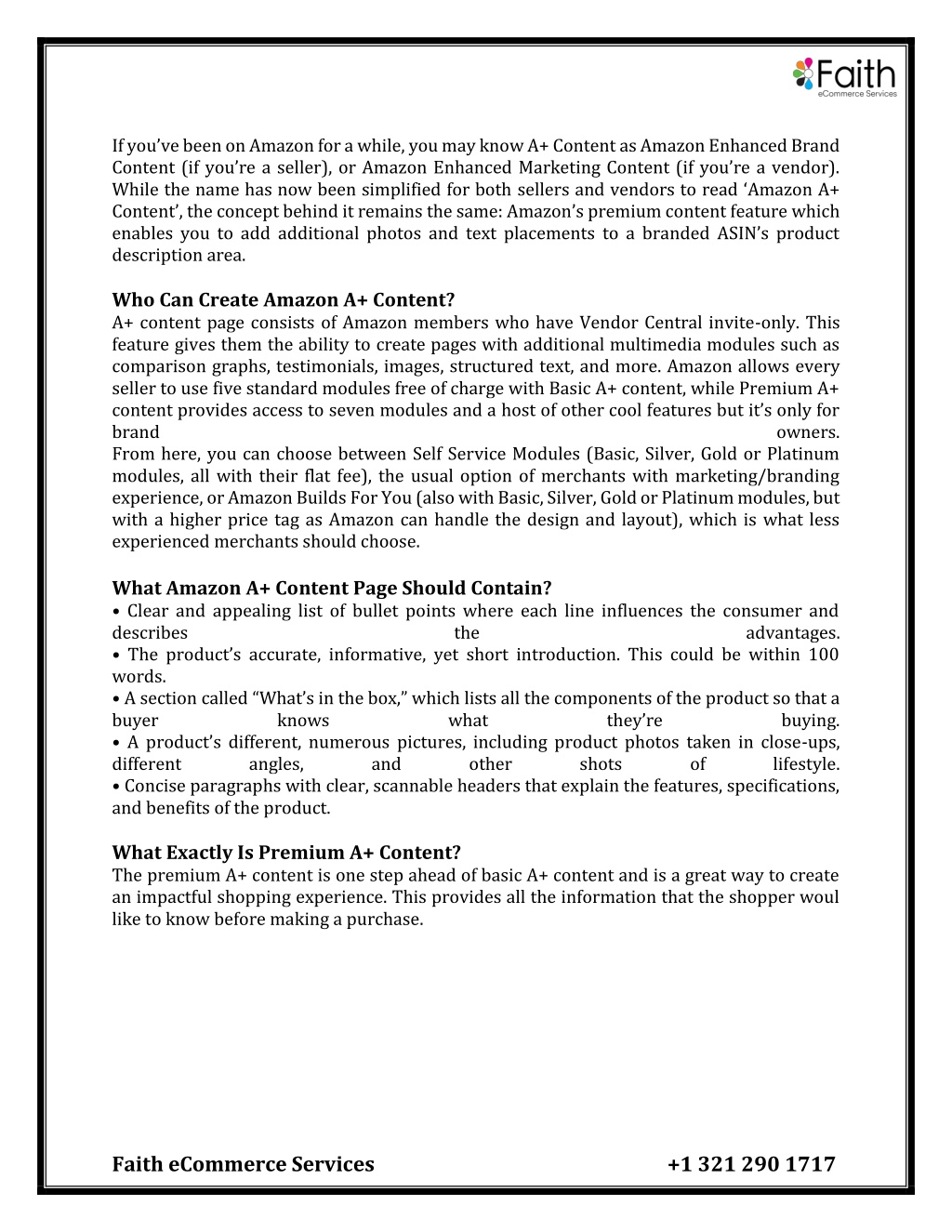 Faith
eCommerce Services

If you've been on Amazon for a while, you may know A+ Content as Amazon Enhanced Brand Content (if you're a seller), or Amazon Enhanced Marketing Content (if you're a vendor). While the name has now been simplified for both sellers and vendors to read 'Amazon A+ Content', the concept behind it remains the same: Amazon's premium content feature which enables you to add additional photos and text placements to a branded ASIN's product description area.

Who Can Create Amazon A+ Content?
A+ content page consists of Amazon members who have Vendor Central invite-only. This feature gives them the ability to create pages with additional multimedia modules such as comparison graphs, testimonials, images, structured text, and more. Amazon allows every seller to use five standard modules free of charge with Basic A+ content, while Premium A+ content provides access to seven modules and a host of other cool features but it's only for brand owners.
From here, you can choose between Self Service Modules (Basic, Silver, Gold or Platinum modules, all with their flat fee), the usual option of merchants with marketing/branding experience, or Amazon Builds For You (also with Basic, Silver, Gold or Platinum modules, but with a higher price tag as Amazon can handle the design and layout), which is what less experienced merchants should choose.

What Amazon A+ Content Page Should Contain?
• Clear and appealing list of bullet points where each line influences the consumer and describes the advantages.
• The product's accurate, informative, yet short introduction. This could be within 100 words.
• A section called "What's in the box," which lists all the components of the product so that a buyer knows what they're buying.
• A product's different, numerous pictures, including product photos taken in close-ups, different angles, and other shots of lifestyle.
• Concise paragraphs with clear, scannable headers that explain the features, specifications, and benefits of the product.

What Exactly Is Premium A+ Content?
The premium A+ content is one step ahead of basic A+ content and is a great way to create an impactful shopping experience. This provides all the information that the shopper woul like to know before making a purchase.

Faith eCommerce Services +1 321 290 1717